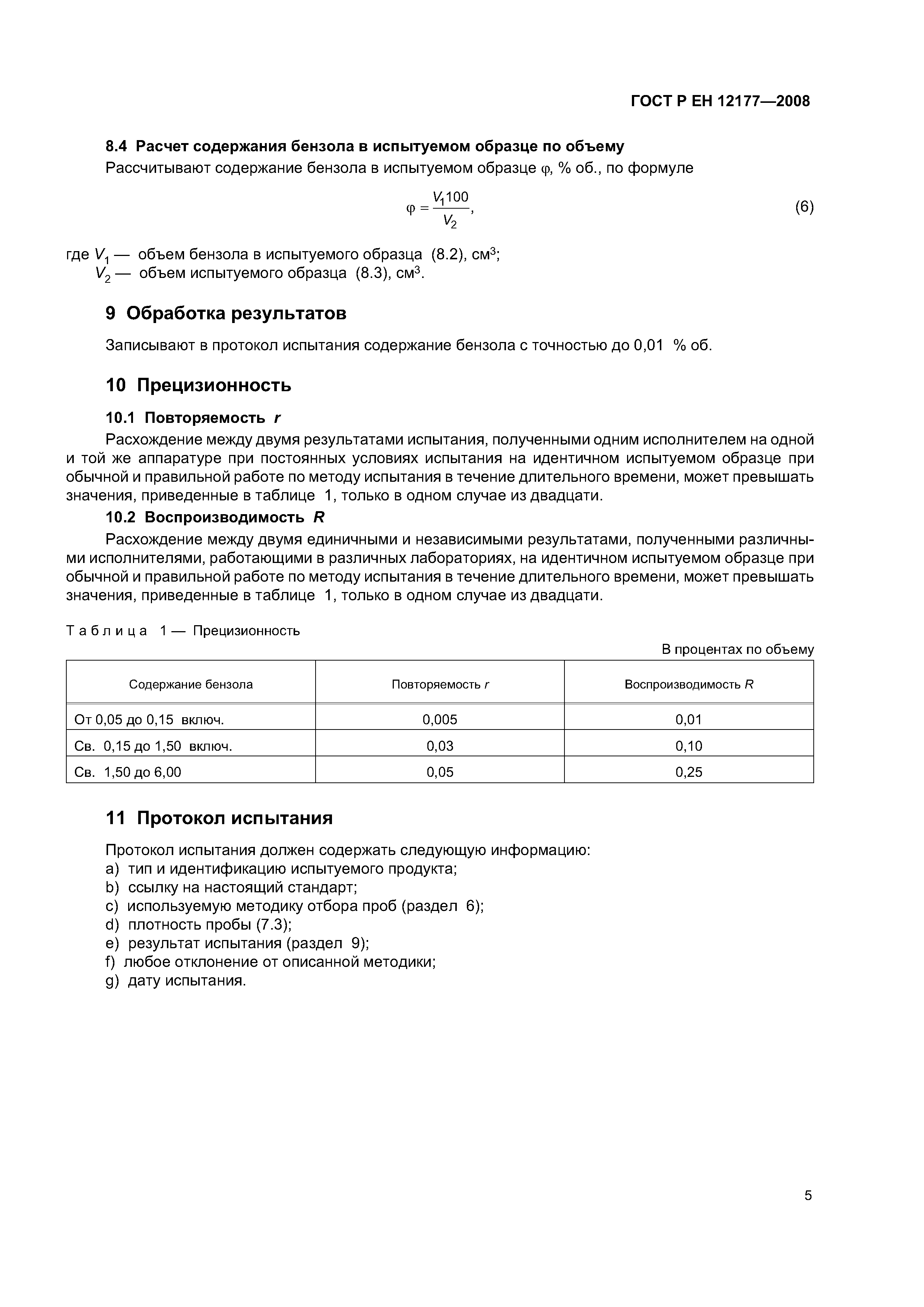 ГОСТ Р ЕН 12177—2008

8.4 Расчет содержания бензола в испытуемом образце по объему

Рассчитывают содержание бензола в испытуемом образце $\varphi$, % об., по формуле

$\varphi = \frac{V_1 100}{V_2}$, (6)

где $V_1$ — объем бензола в испытуемого образца (8.2), см$^3$;
$V_2$ — объем испытуемого образца (8.3), см$^3$.

9 Обработка результатов

Записывают в протокол испытания содержание бензола с точностью до 0,01 % об.

10 Прецизионность

10.1 Повторяемость $r$

Расхождение между двумя результатами испытания, полученными одним исполнителем на одной и той же аппаратуре при постоянных условиях испытания на идентичном испытуемом образце при обычной и правильной работе по методу испытания в течение длительного времени, может превышать значения, приведенные в таблице 1, только в одном случае из двадцати.

10.2 Воспроизводимость $R$

Расхождение между двумя единичными и независимыми результатами, полученными различными исполнителями, работающими в различных лабораториях, на идентичном испытуемом образце при обычной и правильной работе по методу испытания в течение длительного времени, может превышать значения, приведенные в таблице 1, только в одном случае из двадцати.

Таблица 1 — Прецизионность

В процентах по объему

| Содержание бензола | Повторяемость $r$ | Воспроизводимость $R$ |
|---|---|---|
| От 0,05 до 0,15 включ. | 0,005 | 0,01 |
| Св. 0,15 до 1,50 включ. | 0,03 | 0,10 |
| Св. 1,50 до 6,00 | 0,05 | 0,25 |

11 Протокол испытания

Протокол испытания должен содержать следующую информацию:
a) тип и идентификацию испытуемого продукта;
b) ссылку на настоящий стандарт;
c) используемую методику отбора проб (раздел 6);
d) плотность пробы (7.3);
e) результат испытания (раздел 9);
f) любое отклонение от описанной методики;
g) дату испытания.

5